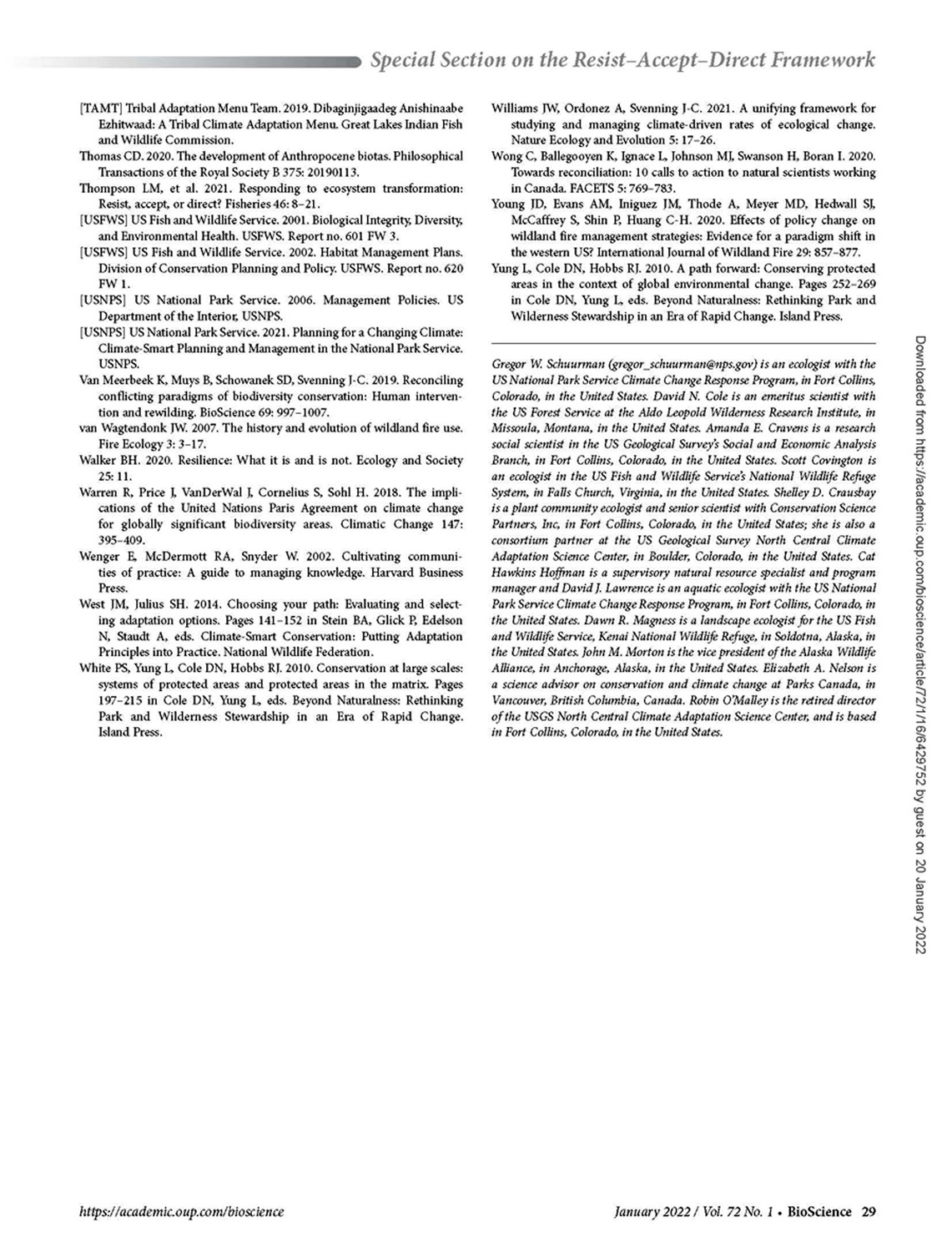 Special Section on the Resist–Accept–Direct Framework

[TAMT] Tribal Adaptation Menu Team. 2019. Dibaginjigaadeg Anishinaabe Ezhitwaad: A Tribal Climate Adaptation Menu. Great Lakes Indian Fish and Wildlife Commission.

Thomas CD. 2020. The development of Anthropocene biotas. Philosophical Transactions of the Royal Society B 375: 20190113.

Thompson LM, et al. 2021. Responding to ecosystem transformation: Resist, accept, or direct? Fisheries 46: 8–21.

[USFWS] US Fish and Wildlife Service. 2001. Biological Integrity, Diversity, and Environmental Health. USFWS. Report no. 601 FW 3.

[USFWS] US Fish and Wildlife Service. 2002. Habitat Management Plans. Division of Conservation Planning and Policy. USFWS. Report no. 620 FW 1.

[USNPS] US National Park Service. 2006. Management Policies. US Department of the Interior, USNPS.

[USNPS] US National Park Service. 2021. Planning for a Changing Climate: Climate-Smart Planning and Management in the National Park Service. USNPS.

Van Meerbeek K, Muys B, Schowanek SD, Svenning J-C. 2019. Reconciling conflicting paradigms of biodiversity conservation: Human intervention and rewilding. BioScience 69: 997–1007.

van Wagtendonk JW. 2007. The history and evolution of wildland fire use. Fire Ecology 3: 3–17.

Walker BH. 2020. Resilience: What it is and is not. Ecology and Society 25: 11.

Warren R, Price J, VanDerWal J, Cornelius S, Sohl H. 2018. The implications of the United Nations Paris Agreement on climate change for globally significant biodiversity areas. Climatic Change 147: 395–409.

Wenger E, McDermott RA, Snyder W. 2002. Cultivating communities of practice: A guide to managing knowledge. Harvard Business Press.

West JM, Julius SH. 2014. Choosing your path: Evaluating and selecting adaptation options. Pages 141–152 in Stein BA, Glick P, Edelson N, Staudt A, eds. Climate-Smart Conservation: Putting Adaptation Principles into Practice. National Wildlife Federation.

White PS, Yung L, Cole DN, Hobbs RJ. 2010. Conservation at large scales: systems of protected areas and protected areas in the matrix. Pages 197–215 in Cole DN, Yung L, eds. Beyond Naturalness: Rethinking Park and Wilderness Stewardship in an Era of Rapid Change. Island Press.

Williams JW, Ordonez A, Svenning J-C. 2021. A unifying framework for studying and managing climate-driven rates of ecological change. Nature Ecology and Evolution 5: 17–26.

Wong C, Ballegooyen K, Ignace L, Johnson MJ, Swanson H, Boran I. 2020. Towards reconciliation: 10 calls to action to natural scientists working in Canada. FACETS 5: 769–783.

Young JD, Evans AM, Iniguez JM, Thode A, Meyer MD, Hedwall SJ, McCaffrey S, Shin P, Huang C-H. 2020. Effects of policy change on wildland fire management strategies: Evidence for a paradigm shift in the western US? International Journal of Wildland Fire 29: 857–877.

Yung L, Cole DN, Hobbs RJ. 2010. A path forward: Conserving protected areas in the context of global environmental change. Pages 252–269 in Cole DN, Yung L, eds. Beyond Naturalness: Rethinking Park and Wilderness Stewardship in an Era of Rapid Change. Island Press.

Gregor W. Schuurman (gregor_schuurman@nps.gov) is an ecologist with the US National Park Service Climate Change Response Program, in Fort Collins, Colorado, in the United States. David N. Cole is an emeritus scientist with the US Forest Service at the Aldo Leopold Wilderness Research Institute, in Missoula, Montana, in the United States. Amanda E. Cravens is a research social scientist in the US Geological Survey's Social and Economic Analysis Branch, in Fort Collins, Colorado, in the United States. Scott Covington is an ecologist in the US Fish and Wildlife Service's National Wildlife Refuge System, in Falls Church, Virginia, in the United States. Shelley D. Crausbay is a plant community ecologist and senior scientist with Conservation Science Partners, Inc, in Fort Collins, Colorado, in the United States; she is also a consortium partner at the US Geological Survey North Central Climate Adaptation Science Center, in Boulder, Colorado, in the United States. Cat Hawkins Hoffman is a supervisory natural resource specialist and program manager and David J. Lawrence is an aquatic ecologist with the US National Park Service Climate Change Response Program, in Fort Collins, Colorado, in the United States. Dawn R. Magness is a landscape ecologist for the US Fish and Wildlife Service, Kenai National Wildlife Refuge, in Soldotna, Alaska, in the United States. John M. Morton is the vice president of the Alaska Wildlife Alliance, in Anchorage, Alaska, in the United States. Elizabeth A. Nelson is a science advisor on conservation and climate change at Parks Canada, in Vancouver, British Columbia, Canada. Robin O'Malley is the retired director of the USGS North Central Climate Adaptation Science Center, and is based in Fort Collins, Colorado, in the United States.

Downloaded from https://academic.oup.com/bioscience/article/72/1/16/6429752 by guest on 20 January 2022

https://academic.oup.com/bioscience

January 2022 / Vol. 72 No. 1 • BioScience 29